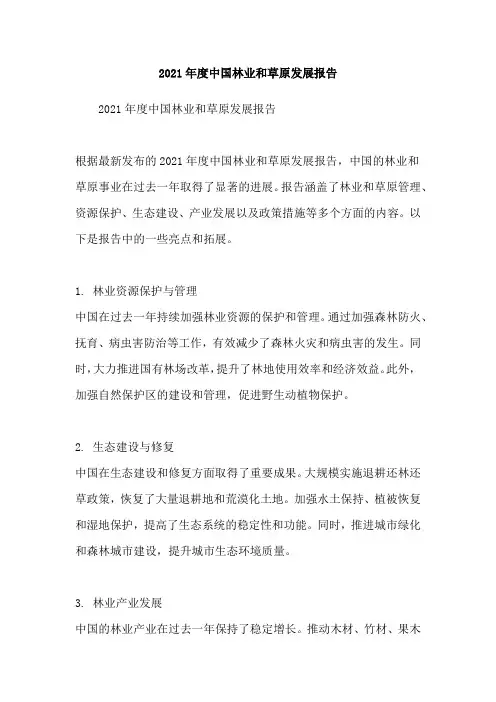 2021年度中国林业和草原发展报告

2021年度中国林业和草原发展报告

根据最新发布的2021年度中国林业和草原发展报告，中国的林业和草原事业在过去一年取得了显著的进展。报告涵盖了林业和草原管理、资源保护、生态建设、产业发展以及政策措施等多个方面的内容。以下是报告中的一些亮点和拓展。

1. 林业资源保护与管理
中国在过去一年持续加强林业资源的保护和管理。通过加强森林防火、抚育、病虫害防治等工作，有效减少了森林火灾和病虫害的发生。同时，大力推进国有林场改革，提升了林地使用效率和经济效益。此外，加强自然保护区的建设和管理，促进野生动植物保护。

2. 生态建设与修复
中国在生态建设和修复方面取得了重要成果。大规模实施退耕还林还草政策，恢复了大量退耕地和荒漠化土地。加强水土保持、植被恢复和湿地保护，提高了生态系统的稳定性和功能。同时，推进城市绿化和森林城市建设，提升城市生态环境质量。

3. 林业产业发展
中国的林业产业在过去一年保持了稳定增长。推动木材、竹材、果木